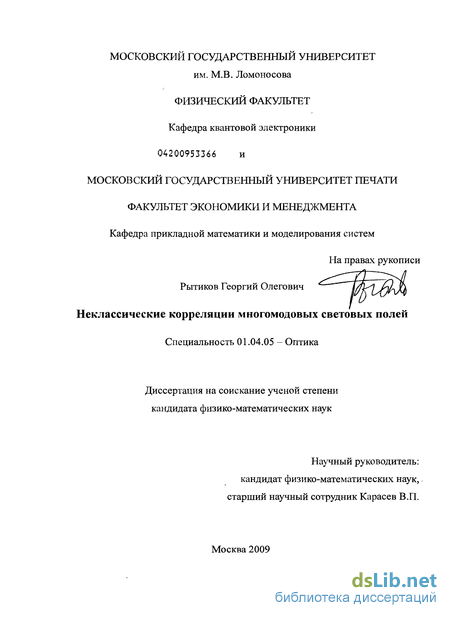 МОСКОВСКИЙ ГОСУДАРСТВЕННЫЙ УНИВЕРСИТЕТ
им. М.В. Ломоносова

ФИЗИЧЕСКИЙ ФАКУЛЬТЕТ

Кафедра квантовой электроники

04200953366 и

МОСКОВСКИЙ ГОСУДАРСТВЕННЫЙ УНИВЕРСИТЕТ ПЕЧАТИ

ФАКУЛЬТЕТ ЭКОНОМИКИ И МЕНЕДЖМЕНТА

Кафедра прикладной математики и моделирования систем

На правах рукописи

Рытиков Георгий Олегович

Неклассические корреляции многомодовых световых полей

Специальность 01.04.05 – Оптика

Диссертация на соискание ученой степени
кандидата физико-математических наук

Научный руководитель:
кандидат физико-математических наук,
старший научный сотрудник Карасев В.П.

Москва 2009

dsLib.net
библиотека диссертаций